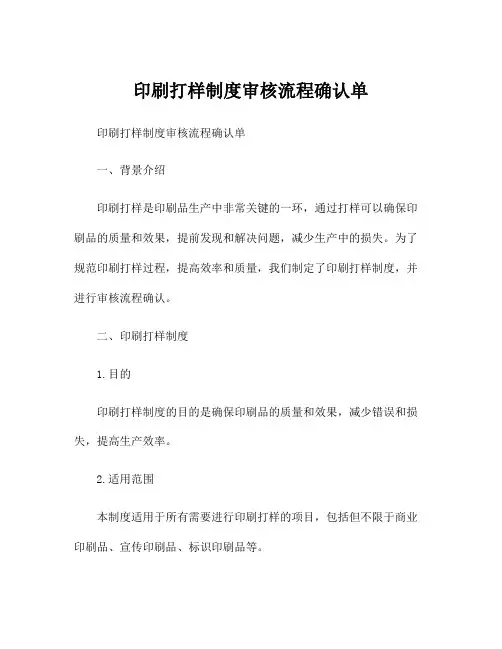 印刷打样制度审核流程确认单

印刷打样制度审核流程确认单

一、背景介绍

印刷打样是印刷品生产中非常关键的一环，通过打样可以确保印刷品的质量和效果，提前发现和解决问题，减少生产中的损失。为了规范印刷打样过程，提高效率和质量，我们制定了印刷打样制度，并进行审核流程确认。

二、印刷打样制度

1.目的

印刷打样制度的目的是确保印刷品的质量和效果，减少错误和损失，提高生产效率。

2.适用范围

本制度适用于所有需要进行印刷打样的项目，包括但不限于商业印刷品、宣传印刷品、标识印刷品等。